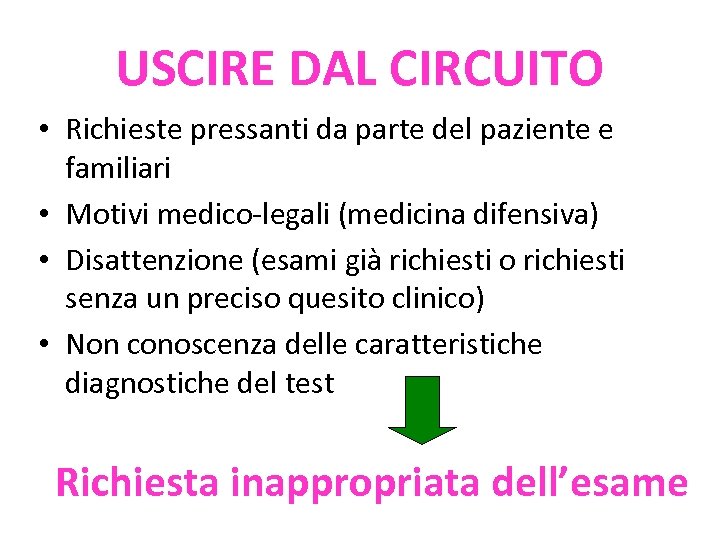 USCIRE DAL CIRCUITO

• Richieste pressanti da parte del paziente e familiari
• Motivi medico-legali (medicina difensiva)
• Disattenzione (esami già richiesti o richiesti senza un preciso quesito clinico)
• Non conoscenza delle caratteristiche diagnostiche del test

Richiesta inappropriata dell’esame